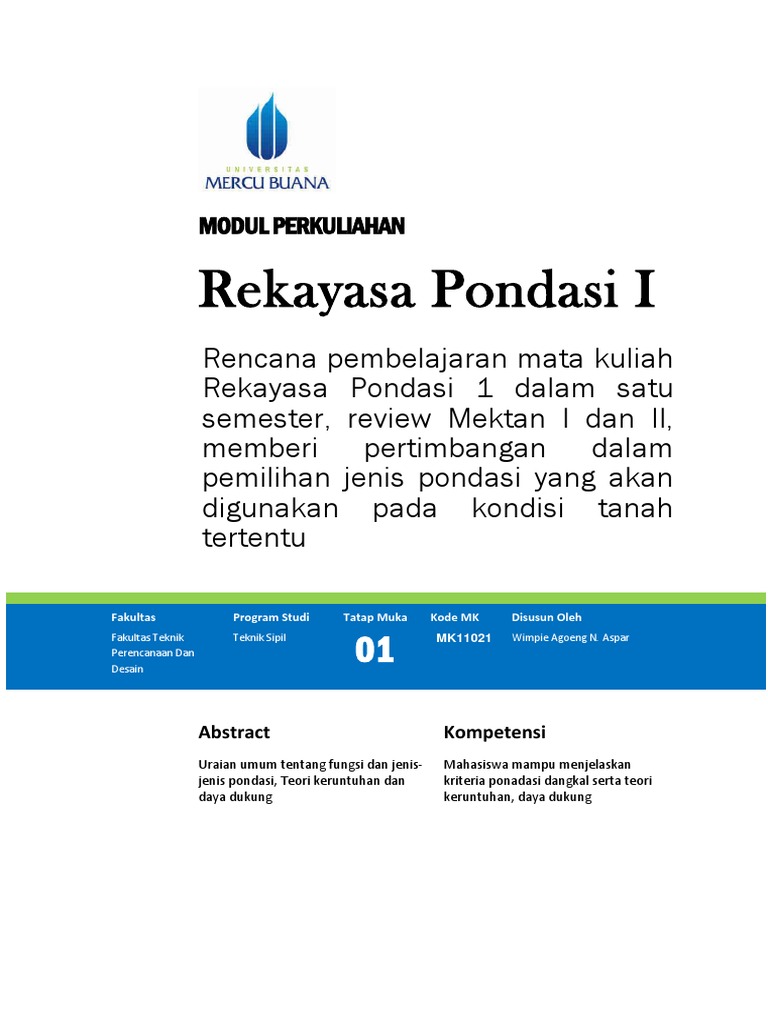 UNIVERSITAS
MERCU BUANA

MODUL PERKULIAHAN

Rekayasa Pondasi I

Rencana pembelajaran mata kuliah Rekayasa Pondasi 1 dalam satu semester, review Mektan I dan II, memberi pertimbangan dalam pemilihan jenis pondasi yang akan digunakan pada kondisi tanah tertentu

| Fakultas | Program Studi | Tatap Muka | Kode MK | Disusun Oleh |
|---|---|---|---|---|
| Fakultas Teknik Perencanaan Dan Desain | Teknik Sipil | 01 | MK11021 | Wimpie Agoeng N. Aspar |

Abstract

Uraian umum tentang fungsi dan jenis-jenis pondasi, Teori keruntuhan dan daya dukung

Kompetensi

Mahasiswa mampu menjelaskan kriteria ponadasi dangkal serta teori keruntuhan, daya dukung